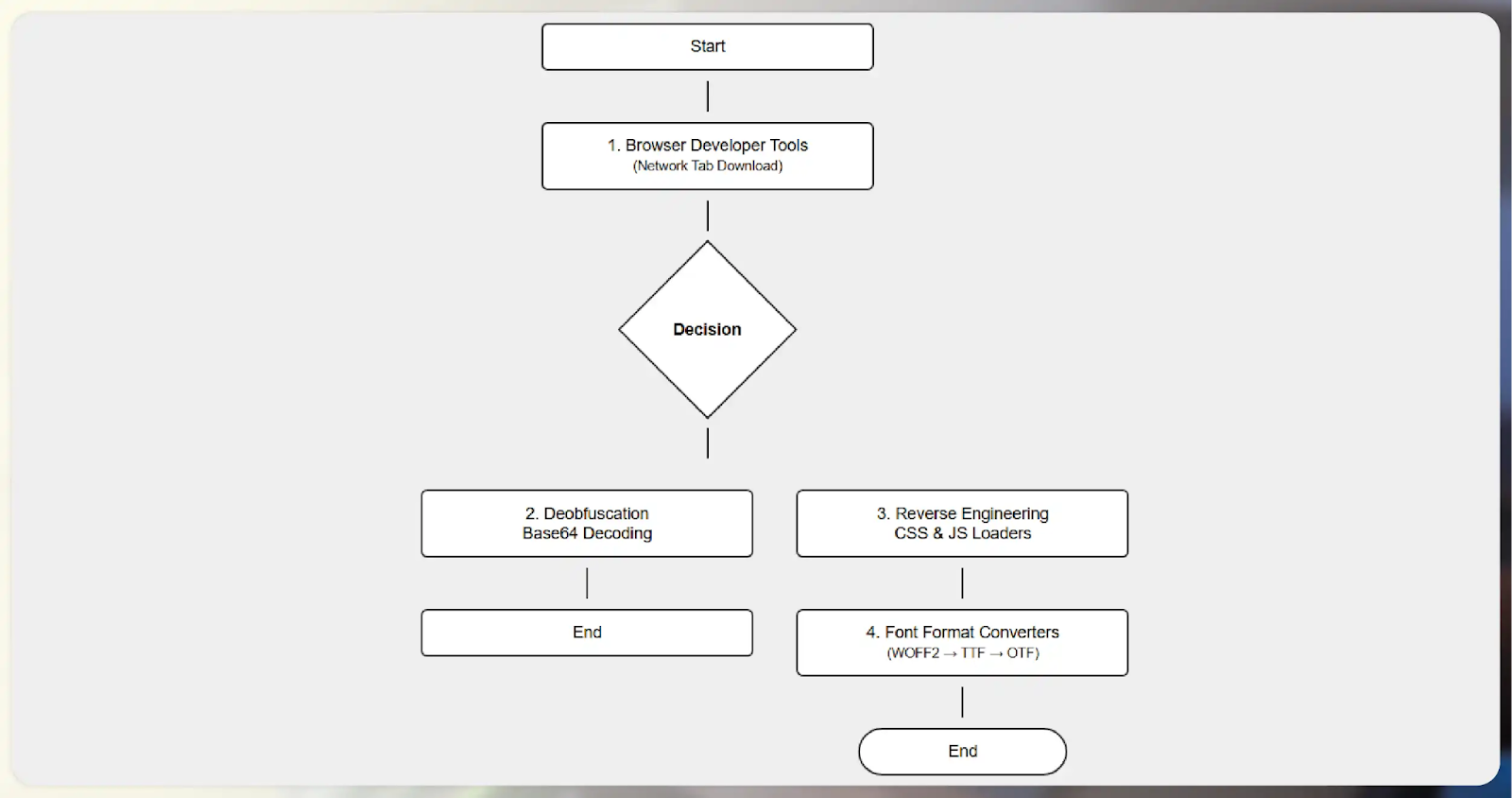 Start

1. Browser Developer Tools
(Network Tab Download)

Decision

2. Deobfuscation
Base64 Decoding

End

3. Reverse Engineering
CSS & JS Loaders

4. Font Format Converters
(WOFF2 → TTF → OTF)

End